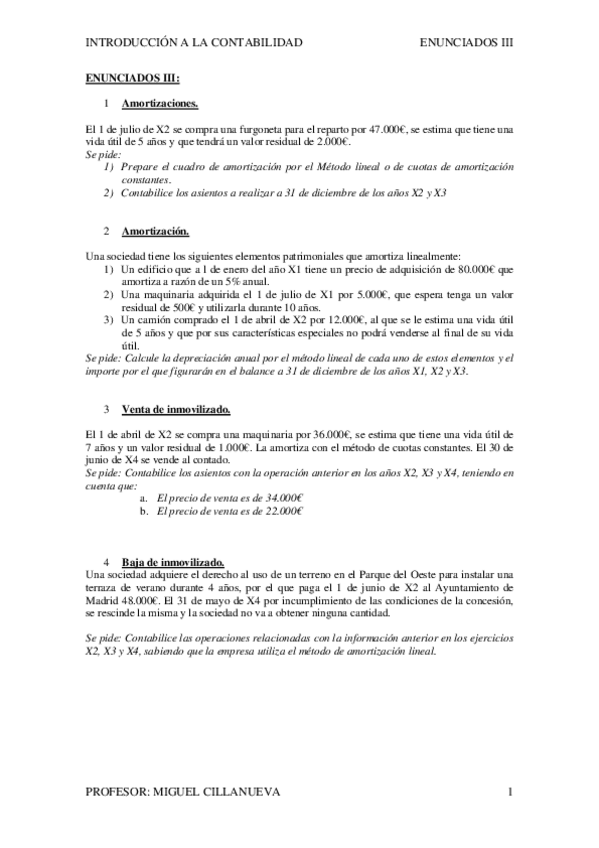 INTRODUCCIÓN A LA CONTABILIDAD ENUNCIADOS III

ENUNCIADOS III:

1 Amortizaciones.

El 1 de julio de X2 se compra una furgoneta para el reparto por 47.000€, se estima que tiene una vida útil de 5 años y que tendrá un valor residual de 2.000€.
Se pide:
1) Prepare el cuadro de amortización por el Método lineal o de cuotas de amortización constantes.
2) Contabilice los asientos a realizar a 31 de diciembre de los años X2 y X3

2 Amortización.

Una sociedad tiene los siguientes elementos patrimoniales que amortiza linealmente:
1) Un edificio que a 1 de enero del año X1 tiene un precio de adquisición de 80.000€ que amortiza a razón de un 5% anual.
2) Una maquinaria adquirida el 1 de julio de X1 por 5.000€, que espera tenga un valor residual de 500€ y utilizarla durante 10 años.
3) Un camión comprado el 1 de abril de X2 por 12.000€, al que se le estima una vida útil de 5 años y que por sus características especiales no podrá venderse al final de su vida útil.
Se pide: Calcule la depreciación anual por el método lineal de cada uno de estos elementos y el importe por el que figurarán en el balance a 31 de diciembre de los años X1, X2 y X3.

3 Venta de inmovilizado.

El 1 de abril de X2 se compra una maquinaria por 36.000€, se estima que tiene una vida útil de 7 años y un valor residual de 1.000€. La amortiza con el método de cuotas constantes. El 30 de junio de X4 se vende al contado.
Se pide: Contabilice los asientos con la operación anterior en los años X2, X3 y X4, teniendo en cuenta que:
a. El precio de venta es de 34.000€
b. El precio de venta es de 22.000€

4 Baja de inmovilizado.
Una sociedad adquiere el derecho al uso de un terreno en el Parque del Oeste para instalar una terraza de verano durante 4 años, por el que paga el 1 de junio de X2 al Ayuntamiento de Madrid 48.000€. El 31 de mayo de X4 por incumplimiento de las condiciones de la concesión, se rescinde la misma y la sociedad no va a obtener ninguna cantidad.

Se pide: Contabilice las operaciones relacionadas con la información anterior en los ejercicios X2, X3 y X4, sabiendo que la empresa utiliza el método de amortización lineal.

PROFESOR: MIGUEL CILLANUEVA 1